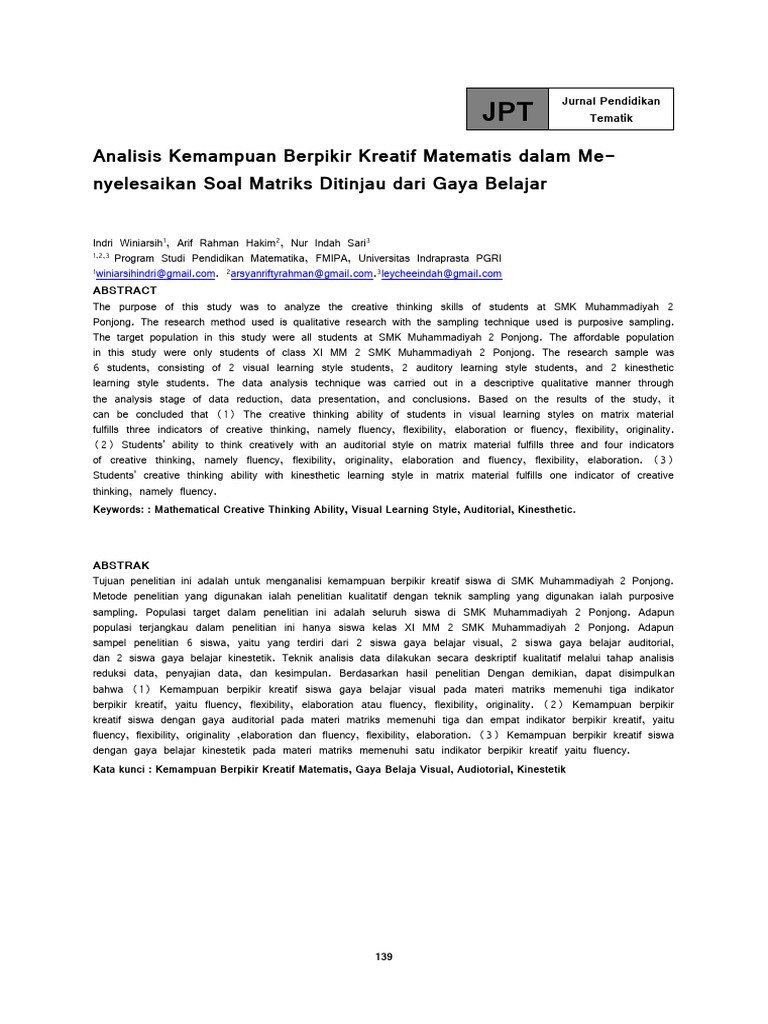 JPT

Jurnal Pendidikan Tematik

Analisis Kemampuan Berpikir Kreatif Matematis dalam Menyelesaikan Soal Matriks Ditinjau dari Gaya Belajar

Indri Winiarsih$^1$, Arif Rahman Hakim$^2$, Nur Indah Sari$^3$
$^{1,2,3}$ Program Studi Pendidikan Matematika, FMIPA, Universitas Indraprasta PGRI
$^1$winiarsihindri@gmail.com. $^2$arsyanriftyrahman@gmail.com.$^3$leycheeindah@gmail.com

ABSTRACT
The purpose of this study was to analyze the creative thinking skills of students at SMK Muhammadiyah 2 Ponjong. The research method used is qualitative research with the sampling technique used is purposive sampling. The target population in this study were all students at SMK Muhammadiyah 2 Ponjong. The affordable population in this study were only students of class XI MM 2 SMK Muhammadiyah 2 Ponjong. The research sample was 6 students, consisting of 2 visual learning style students, 2 auditory learning style students, and 2 kinesthetic learning style students. The data analysis technique was carried out in a descriptive qualitative manner through the analysis stage of data reduction, data presentation, and conclusions. Based on the results of the study, it can be concluded that (1) The creative thinking ability of students in visual learning styles on matrix material fulfills three indicators of creative thinking, namely fluency, flexibility, elaboration or fluency, flexibility, originality. (2) Students' ability to think creatively with an auditorial style on matrix material fulfills three and four indicators of creative thinking, namely fluency, flexibility, originality, elaboration and fluency, flexibility, elaboration. (3) Students' creative thinking ability with kinesthetic learning style in matrix material fulfills one indicator of creative thinking, namely fluency.

Keywords: : Mathematical Creative Thinking Ability, Visual Learning Style, Auditorial, Kinesthetic.

ABSTRAK
Tujuan penelitian ini adalah untuk menganalisi kemampuan berpikir kreatif siswa di SMK Muhammadiyah 2 Ponjong. Metode penelitian yang digunakan ialah penelitian kualitatif dengan teknik sampling yang digunakan ialah purposive sampling. Populasi target dalam penelitian ini adalah seluruh siswa di SMK Muhammadiyah 2 Ponjong. Adapun populasi terjangkau dalam penelitian ini hanya siswa kelas XI MM 2 SMK Muhammadiyah 2 Ponjong. Adapun sampel penelitian 6 siswa, yaitu yang terdiri dari 2 siswa gaya belajar visual, 2 siswa gaya belajar auditorial, dan 2 siswa gaya belajar kinestetik. Teknik analisis data dilakukan secara deskriptif kualitatif melalui tahap analisis reduksi data, penyajian data, dan kesimpulan. Berdasarkan hasil penelitian Dengan demikian, dapat disimpulkan bahwa (1) Kemampuan berpikir kreatif siswa gaya belajar visual pada materi matriks memenuhi tiga indikator berpikir kreatif, yaitu fluency, flexibility, elaboration atau fluency, flexibility, originality. (2) Kemampuan berpikir kreatif siswa dengan gaya auditorial pada materi matriks memenuhi tiga dan empat indikator berpikir kreatif, yaitu fluency, flexibility, originality ,elaboration dan fluency, flexibility, elaboration. (3) Kemampuan berpikir kreatif siswa dengan gaya belajar kinestetik pada materi matriks memenuhi satu indikator berpikir kreatif yaitu fluency.

Kata kunci : Kemampuan Berpikir Kreatif Matematis, Gaya Belaja Visual, Audiotorial, Kinestetik

139